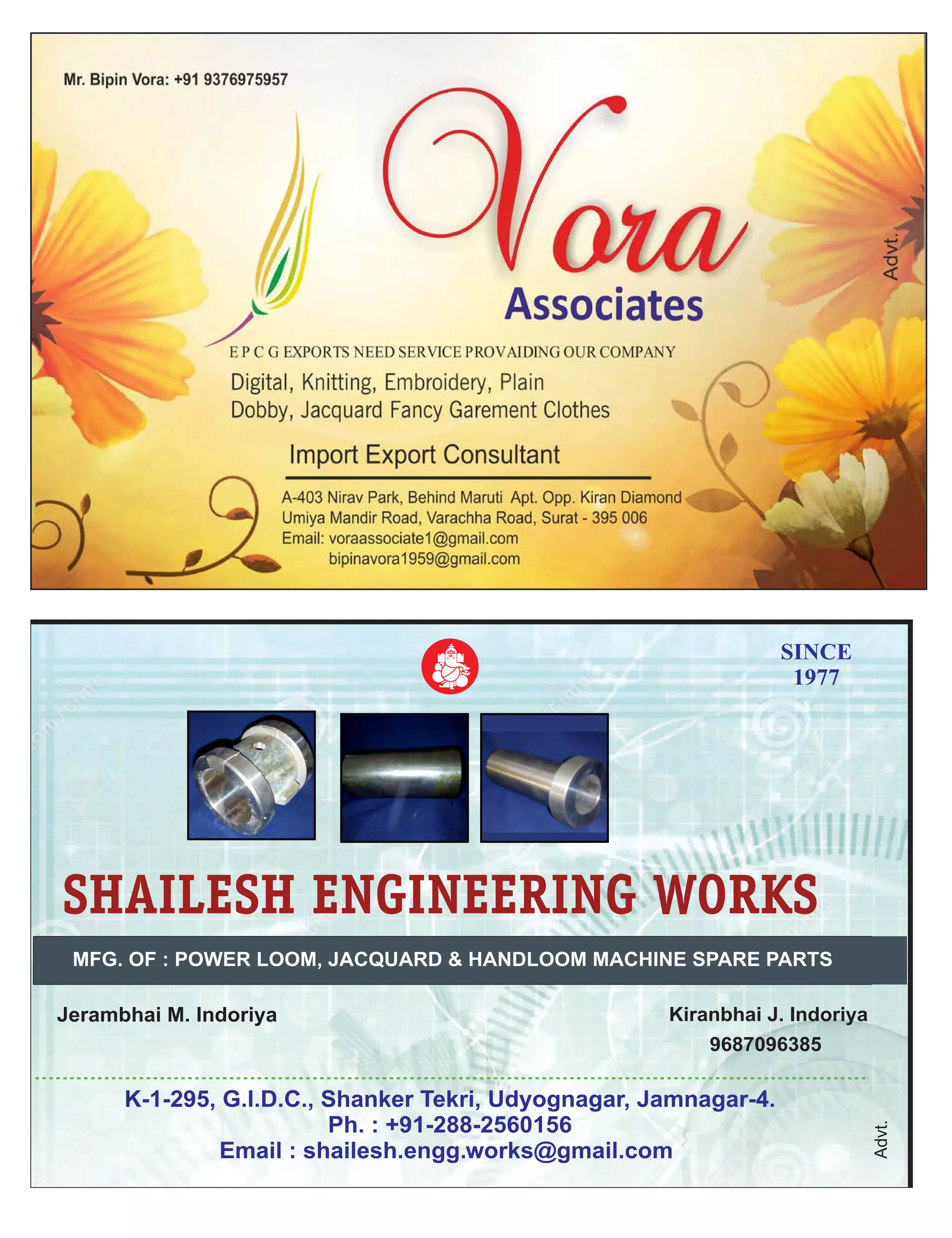 Mr. Bipin Vora: +91 9376975957

Vora
Associates

Advt.

E P C G EXPORTS NEED SERVICE PROVAIDING OUR COMPANY

Digital, Knitting, Embroidery, Plain
Dobby, Jacquard Fancy Garement Clothes

Import Export Consultant

A-403 Nirav Park, Behind Maruti Apt. Opp. Kiran Diamond
Umiya Mandir Road, Varachha Road, Surat - 395 006
Email: voraassociate1@gmail.com
bipinavora1959@gmail.com

SINCE
1977

SHAILESH ENGINEERING WORKS

MFG. OF : POWER LOOM, JACQUARD & HANDLOOM MACHINE SPARE PARTS

Jerambhai M. Indoriya

Kiranbhai J. Indoriya
9687096385

K-1-295, G.I.D.C., Shanker Tekri, Udyognagar, Jamnagar-4.
Ph. : +91-288-2560156
Email : shailesh.engg.works@gmail.com

Advt.